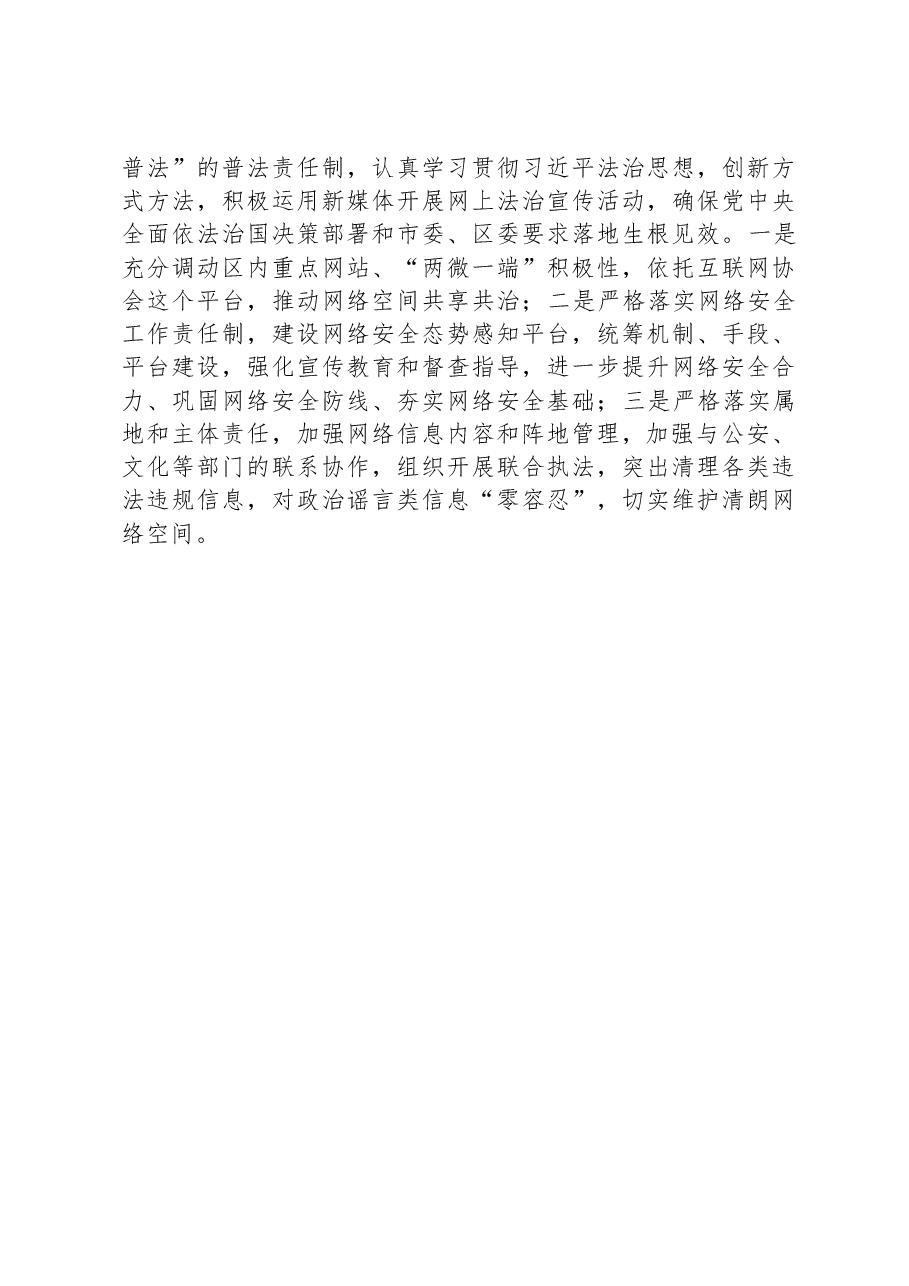 普法”的普法责任制，认真学习贯彻习近平法治思想，创新方式方法，积极运用新媒体开展网上法治宣传活动，确保党中央全面依法治国决策部署和市委、区委要求落地生根见效。一是充分调动区内重点网站、“两微一端”积极性，依托互联网协会这个平台，推动网络空间共享共治；二是严格落实网络安全工作责任制，建设网络安全态势感知平台，统筹机制、手段、平台建设，强化宣传教育和督查指导，进一步提升网络安全合力、巩固网络安全防线、夯实网络安全基础；三是严格落实属地和主体责任，加强网络信息内容和阵地管理，加强与公安、文化等部门的联系协作，组织开展联合执法，突出清理各类违法违规信息，对政治谣言类信息“零容忍”，切实维护清朗网络空间。